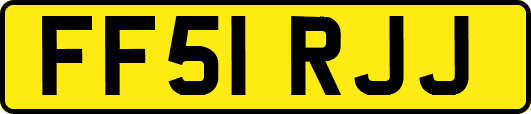 FF51 RJJ